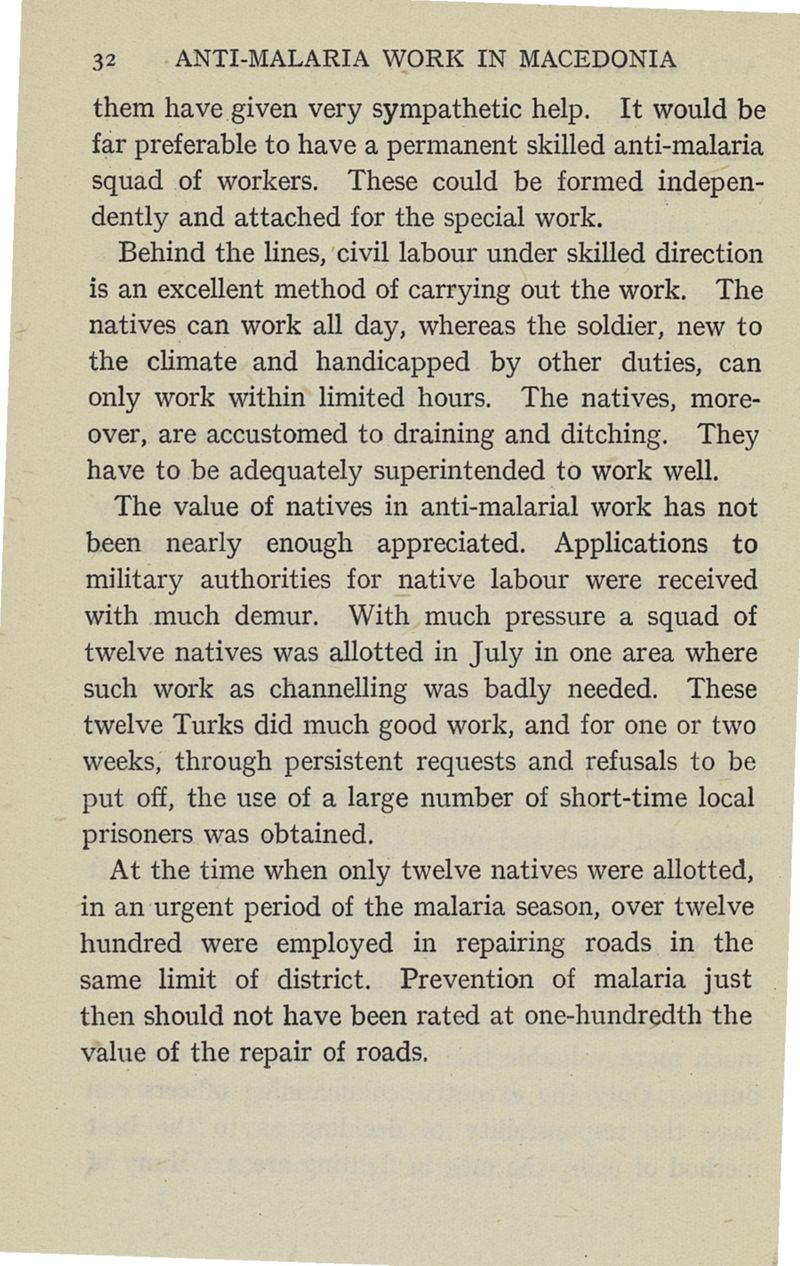 32 ANTI-MALARIA WORK IN MACEDONIA

them have given very sympathetic help. It would be far preferable to have a permanent skilled anti-malaria squad of workers. These could be formed independently and attached for the special work.

Behind the lines, civil labour under skilled direction is an excellent method of carrying out the work. The natives can work all day, whereas the soldier, new to the climate and handicapped by other duties, can only work within limited hours. The natives, moreover, are accustomed to draining and ditching. They have to be adequately superintended to work well.

The value of natives in anti-malarial work has not been nearly enough appreciated. Applications to military authorities for native labour were received with much demur. With much pressure a squad of twelve natives was allotted in July in one area where such work as channelling was badly needed. These twelve Turks did much good work, and for one or two weeks, through persistent requests and refusals to be put off, the use of a large number of short-time local prisoners was obtained.

At the time when only twelve natives were allotted, in an urgent period of the malaria season, over twelve hundred were employed in repairing roads in the same limit of district. Prevention of malaria just then should not have been rated at one-hundredth the value of the repair of roads.